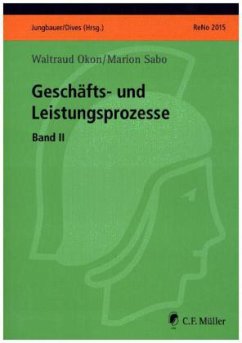 Jungbauer/Dives (Hrsg.)

ReNo 2015

Waltraud Okon/Marion Sabo

Geschäfts- und Leistungsprozesse

Band II

C.F. Müller